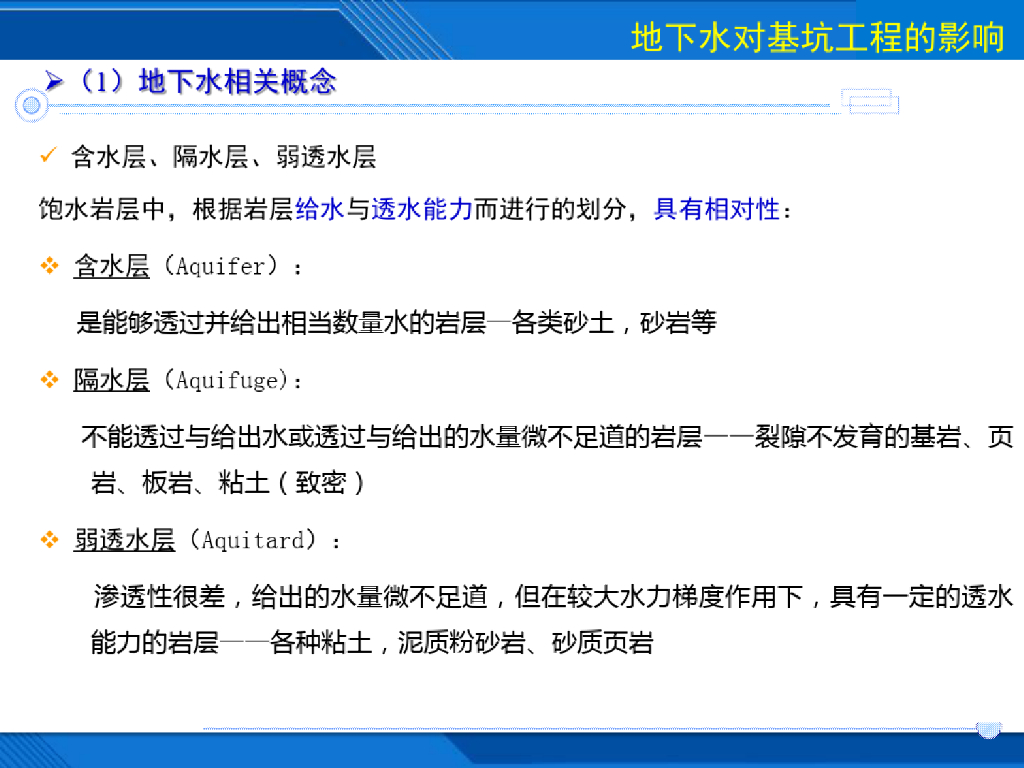 地下水对基坑工程的影响

➢（1）地下水相关概念

✓ 含水层、隔水层、弱透水层

饱水岩层中，根据岩层给水与透水能力而进行的划分，具有相对性：

❖ 含水层（Aquifer）：

是能够透过并给出相当数量水的岩层—各类砂土，砂岩等

❖ 隔水层（Aquifuge)：

不能透过与给出水或透过与给出的水量微不足道的岩层——裂隙不发育的基岩、页岩、板岩、粘土（致密）

❖ 弱透水层（Aquitard）：

渗透性很差，给出的水量微不足道，但在较大水力梯度作用下，具有一定的透水能力的岩层——各种粘土，泥质粉砂岩、砂质页岩